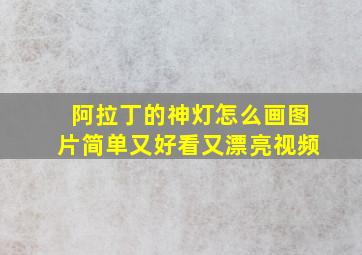 阿拉丁的神灯怎么画图片简单又好看又漂亮视频